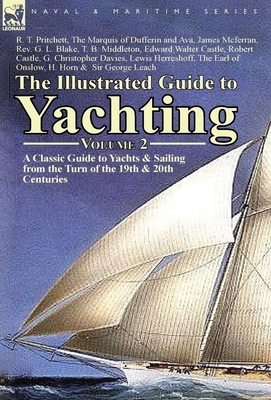 LEONAUR

NAVAL & MARITIME SERIES

R. T. Pritchett, The Marquis of Dufferin and Ava, James Mcferran, Rev. G. L. Blake, T. B. Middleton, Edward Walter Castle, Robert Castle, G. Christopher Davies, Lewis Herreshoff, The Earl of Onslow, H. Horn & Sir George Leach

The Illustrated Guide to Yachting

VOLUME 2

A Classic Guide to Yachts & Sailing from the Turn of the 19th & 20th Centuries